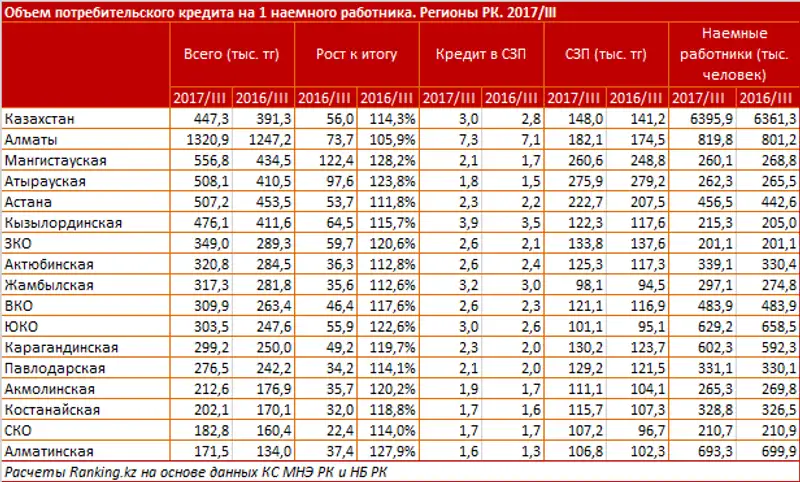 Объем потребительского кредита на 1 наемного работника. Регионы РК. 2017/III

| | Всего (тыс. тг) | | Рост к итогу | | Кредит в СЗП | | СЗП (тыс. тг) | | Наемные работники (тыс. человек) | |
|---|---|---|---|---|---|---|---|---|---|---|
| | 2017/III | 2016/III | 2016/III | 2016/III | 2017/III | 2016/III | 2017/III | 2016/III | 2017/III | 2016/III |
| Казахстан | 447,3 | 391,3 | 56,0 | 114,3% | 3,0 | 2,8 | 148,0 | 141,2 | 6395,9 | 6361,3 |
| Алматы | 1320,9 | 1247,2 | 73,7 | 105,9% | 7,3 | 7,1 | 182,1 | 174,5 | 819,8 | 801,2 |
| Мангистауская | 556,8 | 434,5 | 122,4 | 128,2% | 2,1 | 1,7 | 260,6 | 248,8 | 260,1 | 268,8 |
| Атырауская | 508,1 | 410,5 | 97,6 | 123,8% | 1,8 | 1,5 | 275,9 | 279,2 | 262,3 | 265,5 |
| Астана | 507,2 | 453,5 | 53,7 | 111,8% | 2,3 | 2,2 | 222,7 | 207,5 | 456,5 | 442,6 |
| Кызылординская | 476,1 | 411,6 | 64,5 | 115,7% | 3,9 | 3,5 | 122,3 | 117,6 | 215,3 | 205,0 |
| ЗКО | 349,0 | 289,3 | 59,7 | 120,6% | 2,6 | 2,1 | 133,8 | 137,6 | 201,1 | 201,1 |
| Актюбинская | 320,8 | 284,5 | 36,3 | 112,8% | 2,6 | 2,4 | 125,3 | 117,3 | 339,1 | 330,4 |
| Жамбылская | 317,3 | 281,8 | 35,6 | 112,6% | 3,2 | 3,0 | 98,1 | 94,5 | 297,1 | 274,8 |
| ВКО | 309,9 | 263,4 | 46,4 | 117,6% | 2,6 | 2,3 | 121,1 | 116,9 | 483,9 | 483,9 |
| ЮКО | 303,5 | 247,6 | 55,9 | 122,6% | 3,0 | 2,6 | 101,1 | 95,1 | 629,2 | 658,5 |
| Карагандинская | 299,2 | 250,0 | 49,2 | 119,7% | 2,3 | 2,0 | 130,2 | 123,7 | 602,3 | 592,3 |
| Павлодарская | 276,5 | 242,2 | 34,2 | 114,1% | 2,1 | 2,0 | 129,2 | 121,5 | 331,1 | 330,1 |
| Акмолинская | 212,6 | 176,9 | 35,7 | 120,2% | 1,9 | 1,7 | 111,1 | 104,1 | 265,3 | 269,8 |
| Костанайская | 202,1 | 170,1 | 32,0 | 118,8% | 1,7 | 1,6 | 115,7 | 107,3 | 328,8 | 326,5 |
| СКО | 182,8 | 160,4 | 22,4 | 114,0% | 1,7 | 1,7 | 107,2 | 96,7 | 210,7 | 210,9 |
| Алматинская | 171,5 | 134,0 | 37,4 | 127,9% | 1,6 | 1,3 | 106,8 | 102,3 | 693,3 | 699,9 |

Расчеты Ranking.kz на основе данных КС МНЭ РК и НБ РК